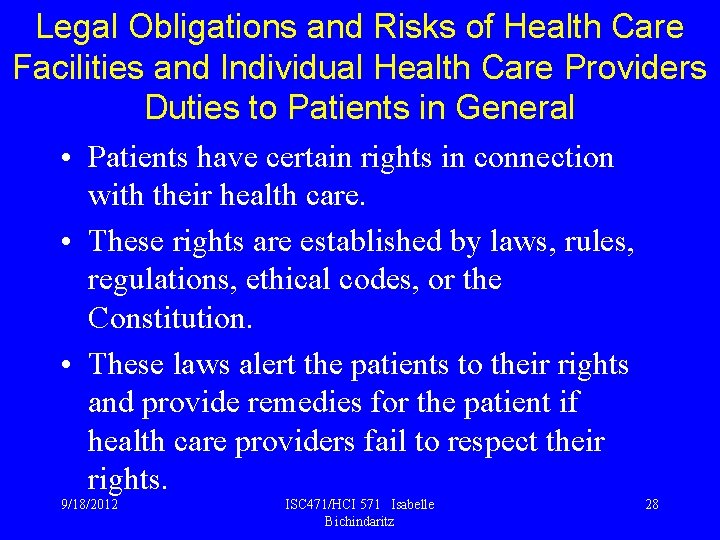 Legal Obligations and Risks of Health Care Facilities and Individual Health Care Providers Duties to Patients in General

• Patients have certain rights in connection with their health care.

• These rights are established by laws, rules, regulations, ethical codes, or the Constitution.

• These laws alert the patients to their rights and provide remedies for the patient if health care providers fail to respect their rights.

9/18/2012

ISC471/HCI 571 Isabelle Bichindaritz

28